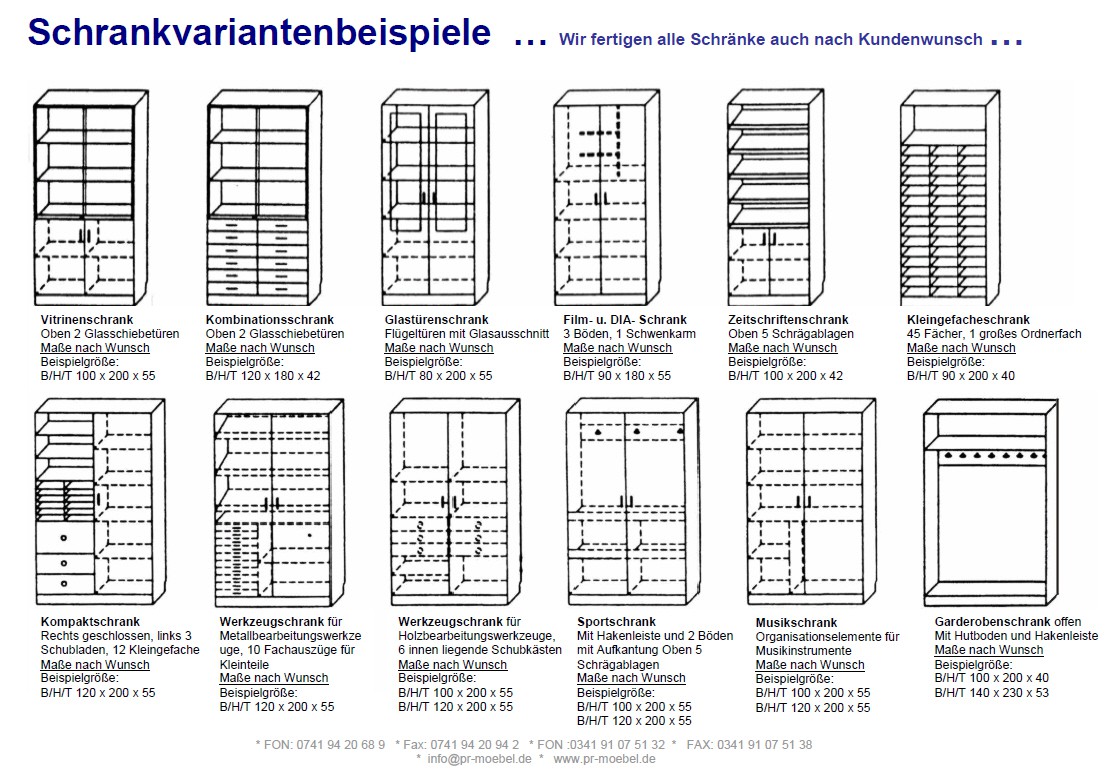 Schrankvariantenbeispiele ... Wir fertigen alle Schränke auch nach Kundenwunsch ...

Vitrinenschrank
Oben 2 Glasschiebetüren
Maße nach Wunsch
Beispielgröße:
B/H/T 100 x 200 x 55

Kombinationsschrank
Oben 2 Glasschiebetüren
Maße nach Wunsch
Beispielgröße:
B/H/T 120 x 180 x 42

Glastürenschrank
Flügeltüren mit Glasausschnitt
Maße nach Wunsch
Beispielgröße:
B/H/T 80 x 200 x 55

Film- u. DIA- Schrank
3 Böden, 1 Schwenkarm
Maße nach Wunsch
Beispielgröße:
B/H/T 90 x 180 x 55

Zeitschriftenschrank
Oben 5 Schrägablagen
Maße nach Wunsch
Beispielgröße:
B/H/T 100 x 200 x 42

Kleingefacheschrank
45 Fächer, 1 großes Ordnerfach
Maße nach Wunsch
Beispielgröße:
B/H/T 90 x 200 x 40

Kompaktschrank
Rechts geschlossen, links 3 Schubladen, 12 Kleingefache
Maße nach Wunsch
Beispielgröße:
B/H/T 120 x 200 x 55

Werkzeugschrank für Metallbearbeitungswerkzeuge, 10 Fachauszüge für Kleinteile
Maße nach Wunsch
Beispielgröße:
B/H/T 120 x 200 x 55

Werkzeugschrank für Holzbearbeitungswerkzeuge, 6 innen liegende Schubkästen
Maße nach Wunsch
Beispielgröße:
B/H/T 100 x 200 x 55
B/H/T 120 x 200 x 55

Sportschrank
Mit Hakenleiste und 2 Böden mit Aufkantung Oben 5 Schrägablagen
Maße nach Wunsch
Beispielgröße:
B/H/T 100 x 200 x 55
B/H/T 120 x 200 x 55

Musikschrank
Organisationselemente für Musikinstrumente
Maße nach Wunsch
Beispielgröße:
B/H/T 100 x 200 x 55
B/H/T 120 x 200 x 55

Garderobenschrank offen
Mit Hutboden und Hakenleiste
Maße nach Wunsch
Beispielgröße:
B/H/T 100 x 200 x 40
B/H/T 140 x 230 x 53

* FON: 0741 94 20 68 9 * Fax: 0741 94 20 94 2 * FON :0341 91 07 51 32 * FAX: 0341 91 07 51 38
* info@pr-moebel.de * www.pr-moebel.de